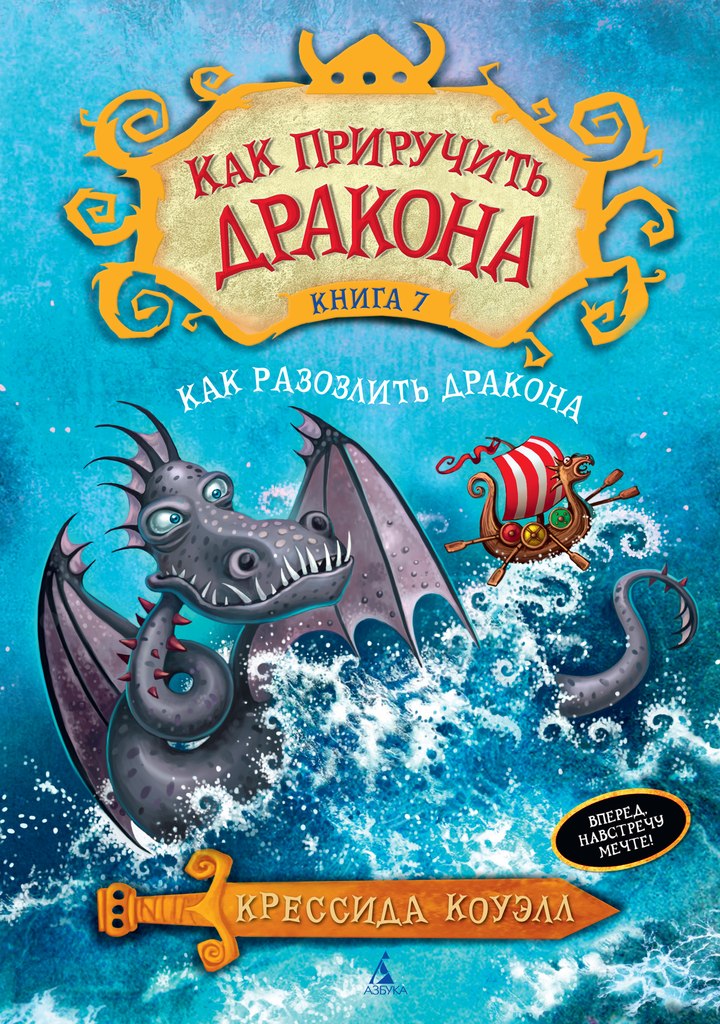 КАК ПРИРУЧИТЬ ДРАКОНА
КНИГА 7

КАК РАЗОЗЛИТЬ ДРАКОНА

ВПЕРЕД, НАВСТРЕЧУ МЕЧТЕ!

КРЕССИДА КОУЭЛЛ

АЗБУКА